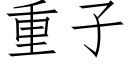 重子